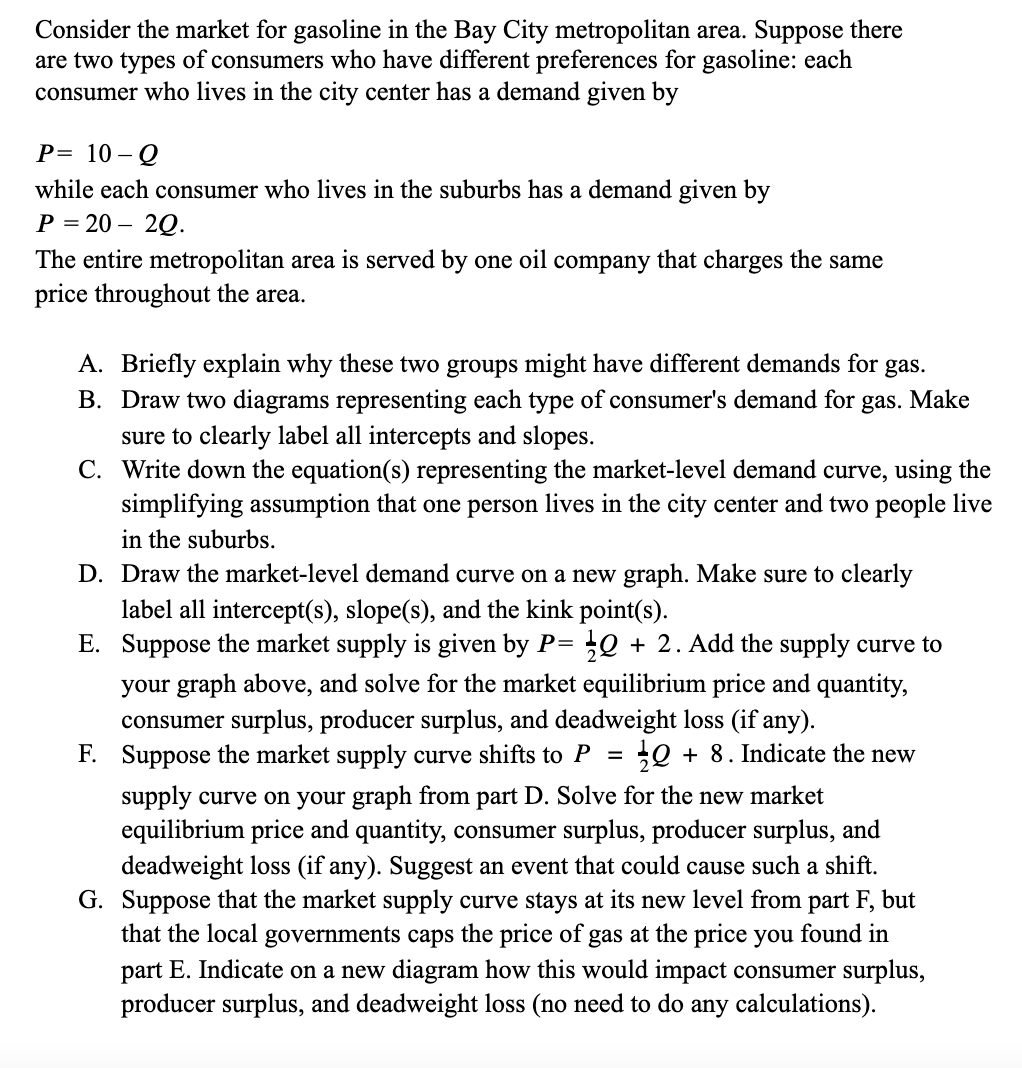 Consider the market for gasoline in the Bay City metropolitan area. Suppose there are two types of consumers who have different preferences for gasoline: each consumer who lives in the city center has a demand given by

$P = 10 - Q$

while each consumer who lives in the suburbs has a demand given by
$P = 20 - 2Q$.
The entire metropolitan area is served by one oil company that charges the same price throughout the area.

A. Briefly explain why these two groups might have different demands for gas.
B. Draw two diagrams representing each type of consumer's demand for gas. Make sure to clearly label all intercepts and slopes.
C. Write down the equation(s) representing the market-level demand curve, using the simplifying assumption that one person lives in the city center and two people live in the suburbs.
D. Draw the market-level demand curve on a new graph. Make sure to clearly label all intercept(s), slope(s), and the kink point(s).
E. Suppose the market supply is given by $P = \frac{1}{2}Q + 2$. Add the supply curve to your graph above, and solve for the market equilibrium price and quantity, consumer surplus, producer surplus, and deadweight loss (if any).
F. Suppose the market supply curve shifts to $P = \frac{1}{2}Q + 8$. Indicate the new supply curve on your graph from part D. Solve for the new market equilibrium price and quantity, consumer surplus, producer surplus, and deadweight loss (if any). Suggest an event that could cause such a shift.
G. Suppose that the market supply curve stays at its new level from part F, but that the local governments caps the price of gas at the price you found in part E. Indicate on a new diagram how this would impact consumer surplus, producer surplus, and deadweight loss (no need to do any calculations).